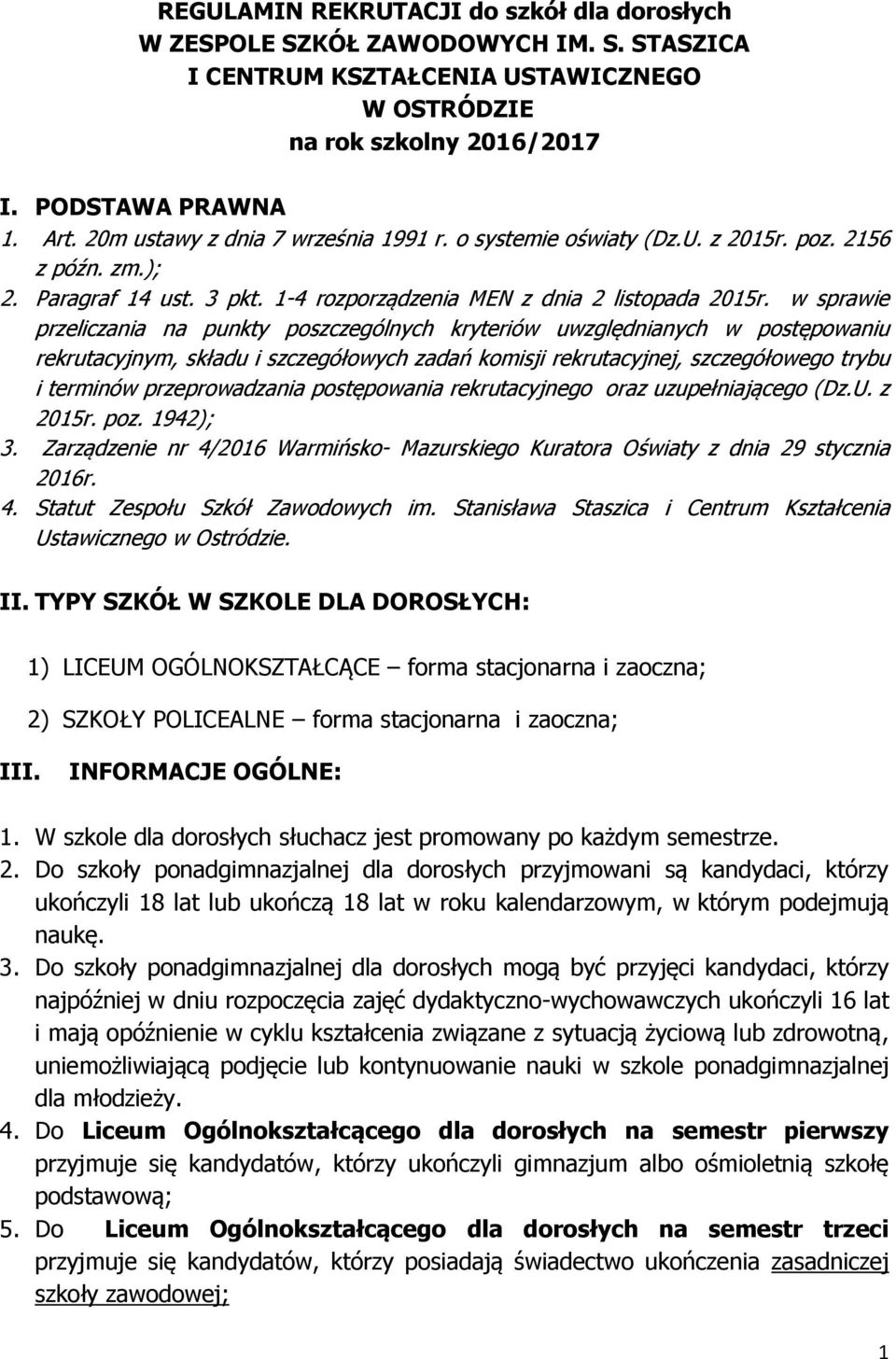 REGULAMIN REKRUTACJI do szkół dla dorosłych
W ZESPOLE SZKÓŁ ZAWODOWYCH IM. S. STASZICA
I CENTRUM KSZTAŁCENIA USTAWICZNEGO
W OSTRÓDZIE
na rok szkolny 2016/2017

I. PODSTAWA PRAWNA
1. Art. 20m ustawy z dnia 7 września 1991 r. o systemie oświaty (Dz.U. z 2015r. poz. 2156 z późn. zm.);
2. Paragraf 14 ust. 3 pkt. 1-4 rozporządzenia MEN z dnia 2 listopada 2015r. w sprawie przeliczania na punkty poszczególnych kryteriów uwzględnianych w postępowaniu rekrutacyjnym, składu i szczegółowych zadań komisji rekrutacyjnej, szczegółowego trybu i terminów przeprowadzania postępowania rekrutacyjnego oraz uzupełniającego (Dz.U. z 2015r. poz. 1942);
3. Zarządzenie nr 4/2016 Warmińsko- Mazurskiego Kuratora Oświaty z dnia 29 stycznia 2016r.
4. Statut Zespołu Szkół Zawodowych im. Stanisława Staszica i Centrum Kształcenia Ustawicznego w Ostródzie.

II. TYPY SZKÓŁ W SZKOLE DLA DOROSŁYCH:

1) LICEUM OGÓLNOKSZTAŁCĄCE – forma stacjonarna i zaoczna;

2) SZKOŁY POLICEALNE – forma stacjonarna i zaoczna;

III. INFORMACJE OGÓLNE:

1. W szkole dla dorosłych słuchacz jest promowany po każdym semestrze.
2. Do szkoły ponadgimnazjalnej dla dorosłych przyjmowani są kandydaci, którzy ukończyli 18 lat lub ukończą 18 lat w roku kalendarzowym, w którym podejmują naukę.
3. Do szkoły ponadgimnazjalnej dla dorosłych mogą być przyjęci kandydaci, którzy najpóźniej w dniu rozpoczęcia zajęć dydaktyczno-wychowawczych ukończyli 16 lat i mają opóźnienie w cyklu kształcenia związane z sytuacją życiową lub zdrowotną, uniemożliwiającą podjęcie lub kontynuowanie nauki w szkole ponadgimnazjalnej dla młodzieży.
4. Do Liceum Ogólnokształcącego dla dorosłych na semestr pierwszy przyjmuje się kandydatów, którzy ukończyli gimnazjum albo ośmioletnią szkołę podstawową;
5. Do Liceum Ogólnokształcącego dla dorosłych na semestr trzeci przyjmuje się kandydatów, którzy posiadają świadectwo ukończenia zasadniczej szkoły zawodowej;

1